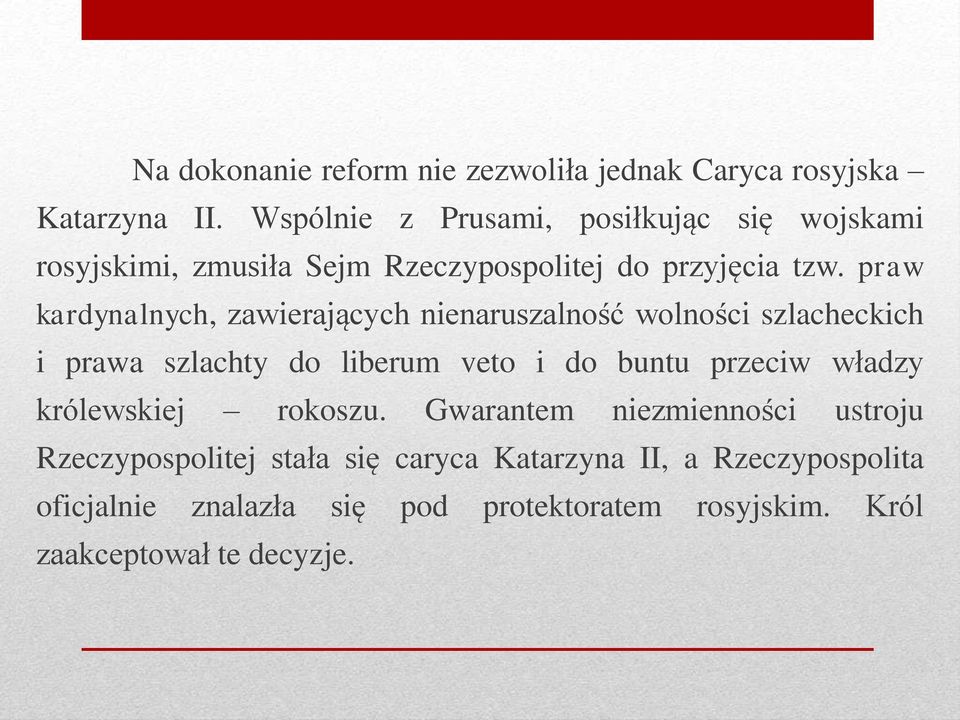 Na dokonanie reform nie zezwoliła jednak Caryca rosyjska – Katarzyna II. Wspólnie z Prusami, posiłkując się wojskami rosyjskimi, zmusiła Sejm Rzeczypospolitej do przyjęcia tzw. praw kardynalnych, zawierających nienaruszalność wolności szlacheckich i prawa szlachty do liberum veto i do buntu przeciw władzy królewskiej – rokoszu. Gwarantem niezmienności ustroju Rzeczypospolitej stała się caryca Katarzyna II, a Rzeczypospolita oficjalnie znalazła się pod protektoratem rosyjskim. Król zaakceptował te decyzje.